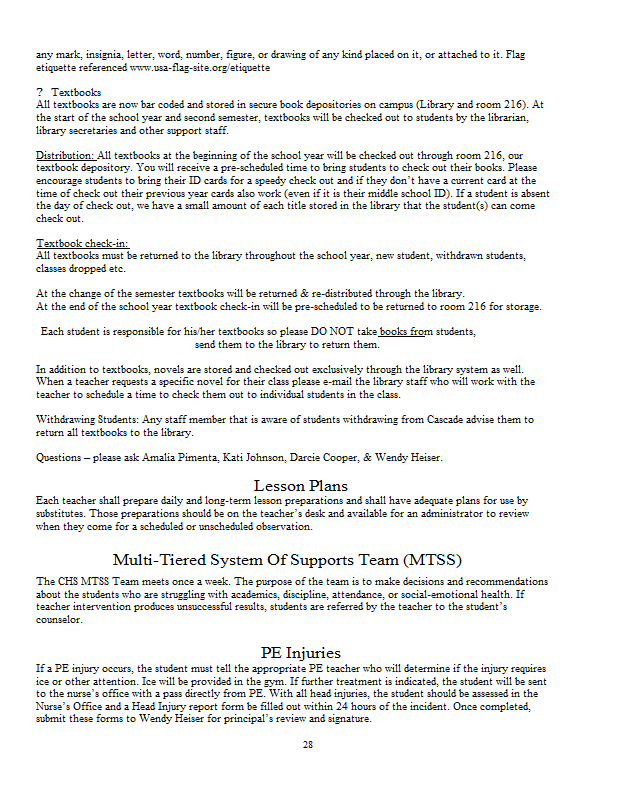 any mark, insignia, letter, word, number, figure, or drawing of any kind placed on it, or attached to it. Flag etiquette referenced www.usa-flag-site.org/etiquette

? Textbooks
All textbooks are now bar coded and stored in secure book depositories on campus (Library and room 216). At the start of the school year and second semester, textbooks will be checked out to students by the librarian, library secretaries and other support staff.

Distribution: All textbooks at the beginning of the school year will be checked out through room 216, our textbook depository. You will receive a pre-scheduled time to bring students to check out their books. Please encourage students to bring their ID cards for a speedy check out and if they don't have a current card at the time of check out their previous year cards also work (even if it is their middle school ID). If a student is absent the day of check out, we have a small amount of each title stored in the library that the student(s) can come check out.

Textbook check-in:
All textbooks must be returned to the library throughout the school year, new student, withdrawn students, classes dropped etc.

At the change of the semester textbooks will be returned & re-distributed through the library.
At the end of the school year textbook check-in will be pre-scheduled to be returned to room 216 for storage.

Each student is responsible for his/her textbooks so please DO NOT take books from students, send them to the library to return them.

In addition to textbooks, novels are stored and checked out exclusively through the library system as well. When a teacher requests a specific novel for their class please e-mail the library staff who will work with the teacher to schedule a time to check them out to individual students in the class.

Withdrawing Students: Any staff member that is aware of students withdrawing from Cascade advise them to return all textbooks to the library.

Questions – please ask Amalia Pimenta, Kati Johnson, Darcie Cooper, & Wendy Heiser.

Lesson Plans
Each teacher shall prepare daily and long-term lesson preparations and shall have adequate plans for use by substitutes. Those preparations should be on the teacher's desk and available for an administrator to review when they come for a scheduled or unscheduled observation.

Multi-Tiered System Of Supports Team (MTSS)
The CHS MTSS Team meets once a week. The purpose of the team is to make decisions and recommendations about the students who are struggling with academics, discipline, attendance, or social-emotional health. If teacher intervention produces unsuccessful results, students are referred by the teacher to the student's counselor.

PE Injuries
If a PE injury occurs, the student must tell the appropriate PE teacher who will determine if the injury requires ice or other attention. Ice will be provided in the gym. If further treatment is indicated, the student will be sent to the nurse's office with a pass directly from PE. With all head injuries, the student should be assessed in the Nurse's Office and a Head Injury report form be filled out within 24 hours of the incident. Once completed, submit these forms to Wendy Heiser for principal's review and signature.

28